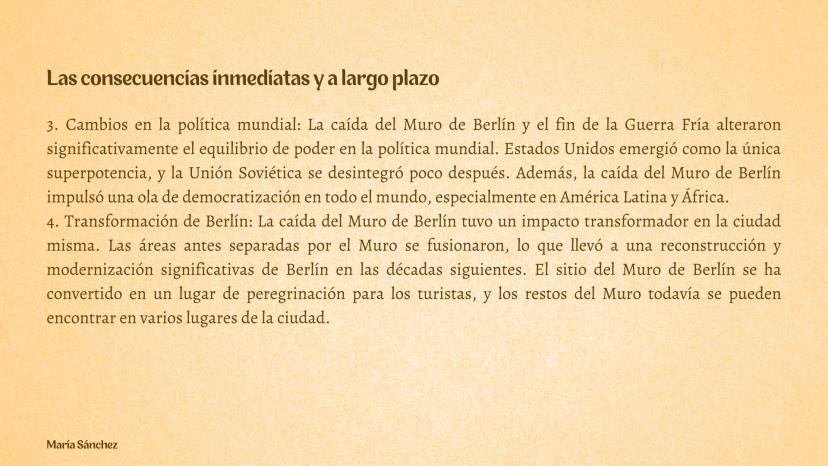 Las consecuencias inmediatas y a largo plazo

3. Cambios en la política mundial: La caída del Muro de Berlín y el fin de la Guerra Fría alteraron significativamente el equilibrio de poder en la política mundial. Estados Unidos emergió como la única superpotencia, y la Unión Soviética se desintegró poco después. Además, la caída del Muro de Berlín impulsó una ola de democratización en todo el mundo, especialmente en América Latina y África.
4. Transformación de Berlín: La caída del Muro de Berlín tuvo un impacto transformador en la ciudad misma. Las áreas antes separadas por el Muro se fusionaron, lo que llevó a una reconstrucción y modernización significativas de Berlín en las décadas siguientes. El sitio del Muro de Berlín se ha convertido en un lugar de peregrinación para los turistas, y los restos del Muro todavía se pueden encontrar en varios lugares de la ciudad.

María Sánchez